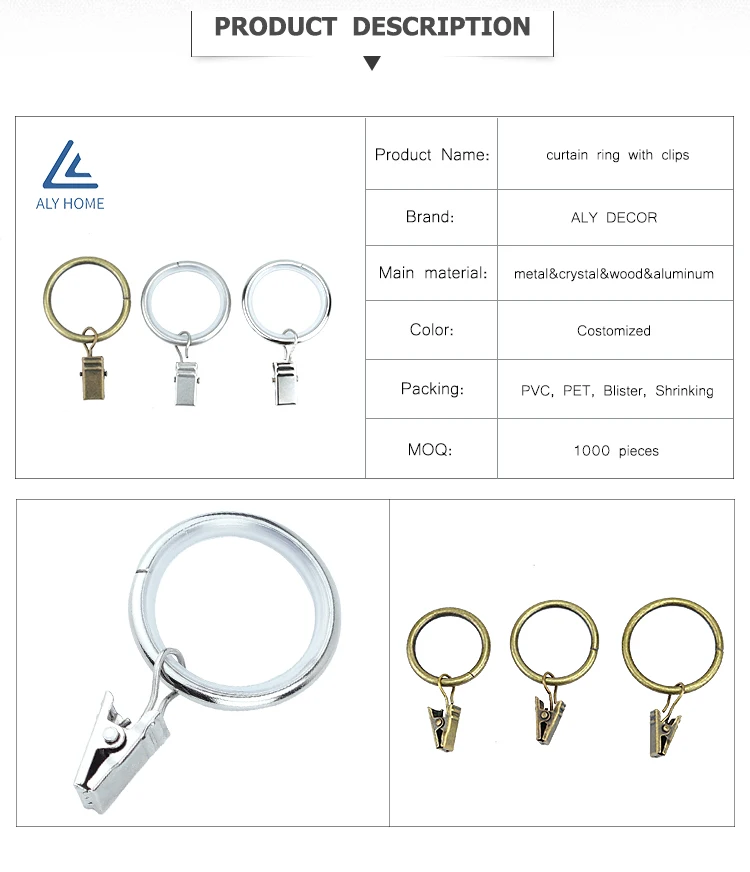 PRODUCT DESCRIPTION

ALY HOME

| Product Name: | curtain ring with clips |
|---|---|
| Brand: | ALY DECOR |
| Main material: | metal&crystal&wood&aluminum |
| Color: | Costomized |
| Packing: | PVC, PET, Blister, Shrinking |
| MOQ: | 1000 pieces |